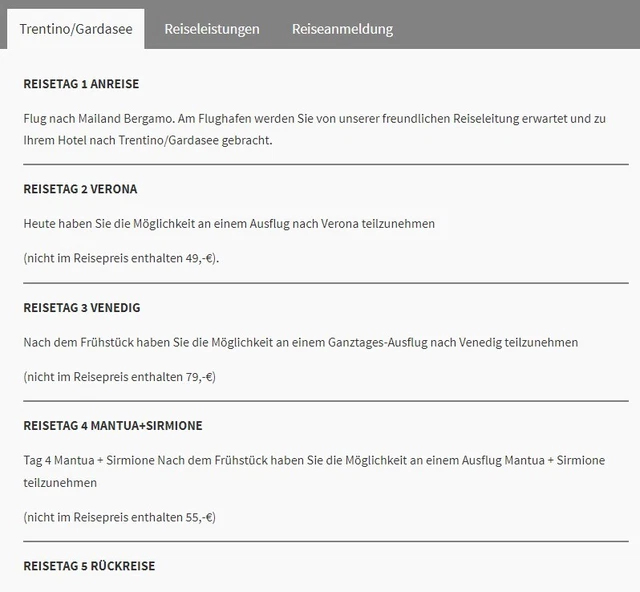 Trentino/Gardasee Reiseleistungen Reiseanmeldung

REISETAG 1 ANREISE

Flug nach Mailand Bergamo. Am Flughafen werden Sie von unserer freundlichen Reiseleitung erwartet und zu Ihrem Hotel nach Trentino/Gardasee gebracht.

REISETAG 2 VERONA

Heute haben Sie die Möglichkeit an einem Ausflug nach Verona teilzunehmen

(nicht im Reisepreis enthalten 49,-€).

REISETAG 3 VENEDIG

Nach dem Frühstück haben Sie die Möglichkeit an einem Ganztages-Ausflug nach Venedig teilzunehmen

(nicht im Reisepreis enthalten 79,-€)

REISETAG 4 MANTUA+SIRMIONE

Tag 4 Mantua + Sirmione Nach dem Frühstück haben Sie die Möglichkeit an einem Ausflug Mantua + Sirmione teilzunehmen

(nicht im Reisepreis enthalten 55,-€)

REISETAG 5 RÜCKREISE